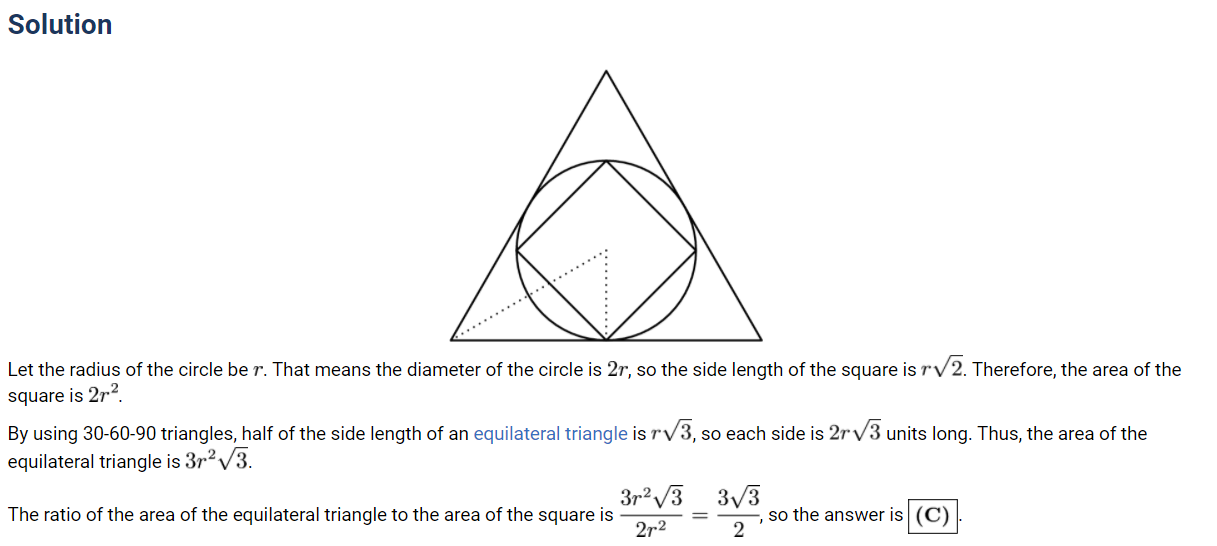 Solution

Let the radius of the circle be $r$. That means the diameter of the circle is $2r$, so the side length of the square is $r\sqrt{2}$. Therefore, the area of the square is $2r^2$.

By using 30-60-90 triangles, half of the side length of an equilateral triangle is $r\sqrt{3}$, so each side is $2r\sqrt{3}$ units long. Thus, the area of the equilateral triangle is $3r^2\sqrt{3}$.

The ratio of the area of the equilateral triangle to the area of the square is $\frac{3r^2\sqrt{3}}{2r^2} = \frac{3\sqrt{3}}{2}$, so the answer is $\boxed{\textbf{(C)}}$.